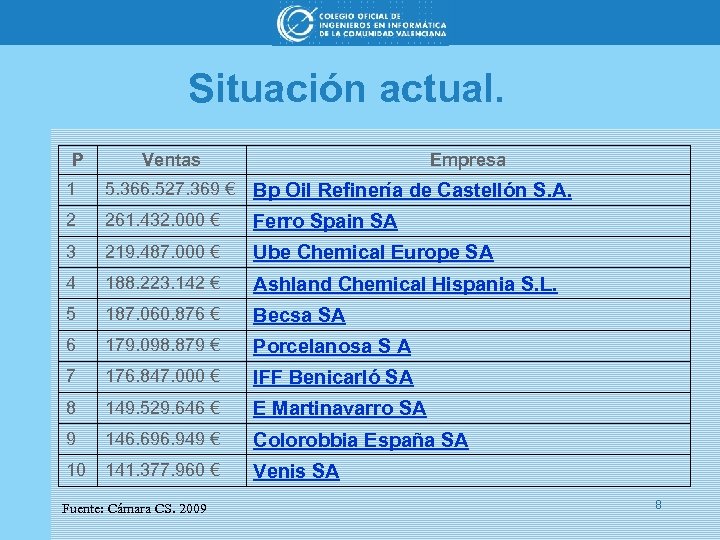 COLEGIO OFICIAL DE INGENIEROS EN INFORMÁTICA DE LA COMUNIDAD VALENCIANA

Situación actual.

| P | Ventas | Empresa |
|---|---|---|
| 1 | 5.366.527.369 € | Bp Oil Refinería de Castellón S.A. |
| 2 | 261.432.000 € | Ferro Spain SA |
| 3 | 219.487.000 € | Ube Chemical Europe SA |
| 4 | 188.223.142 € | Ashland Chemical Hispania S.L. |
| 5 | 187.060.876 € | Becsa SA |
| 6 | 179.098.879 € | Porcelanosa S A |
| 7 | 176.847.000 € | IFF Benicarló SA |
| 8 | 149.529.646 € | E Martinavarro SA |
| 9 | 146.696.949 € | Colorobbia España SA |
| 10 | 141.377.960 € | Venis SA |

Fuente: Cámara CS. 2009

8